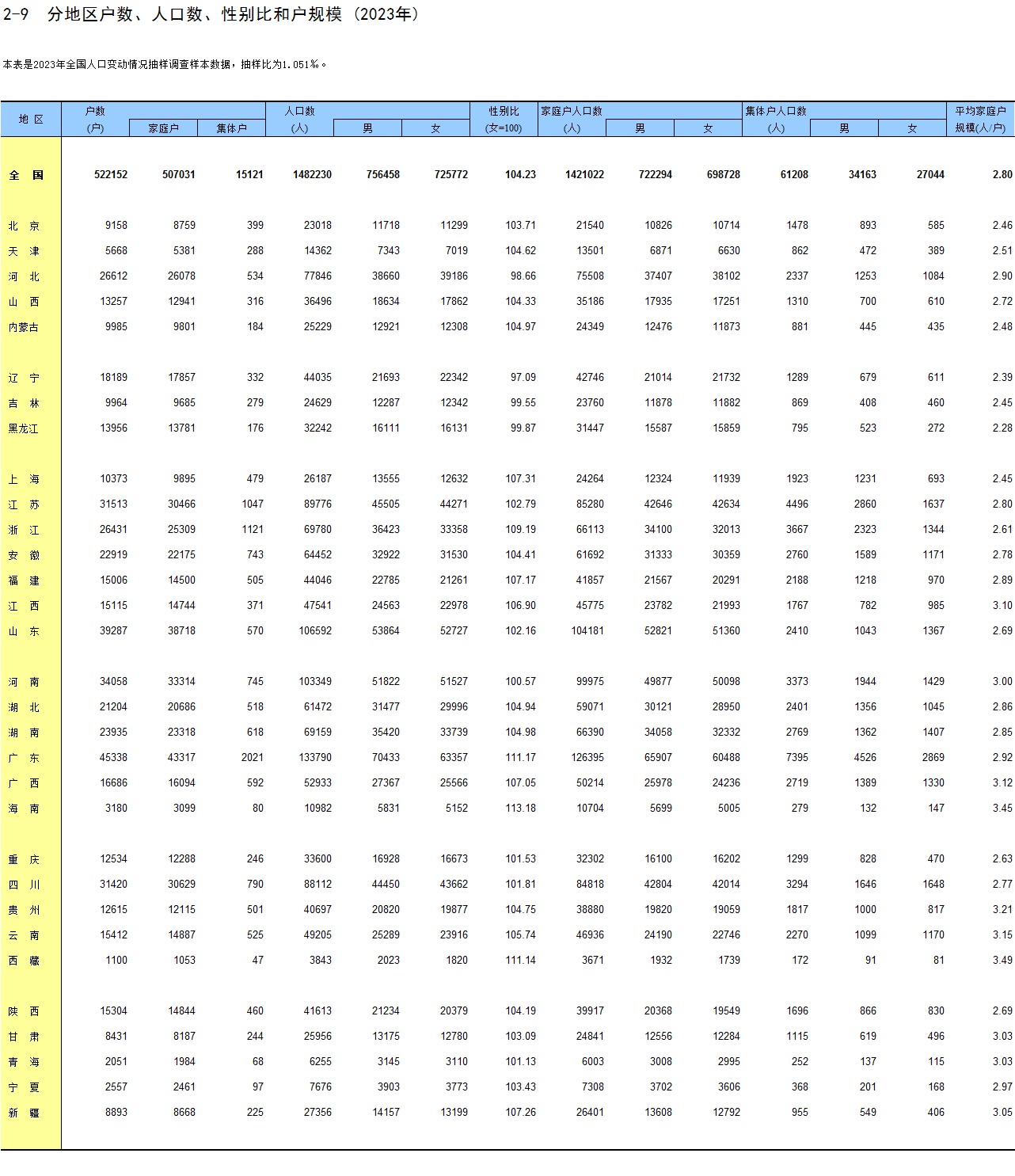 2-9 分地区户数、人口数、性别比和户规模（2023年）

本表是2023年全国人口变动情况抽样调查样本数据，抽样比为1.051‰。

| 地 区 | 户数 (户) | 家庭户 | 集体户 | 人口数 (人) | 男 | 女 | 性别比 (女=100) | 家庭户人口数 (人) | 男 | 女 | 集体户人口数 (人) | 男 | 女 | 平均家庭户规模(人/户) |
|---|---|---|---|---|---|---|---|---|---|---|---|---|---|---|
| 全 国 | 522152 | 507031 | 15121 | 1482230 | 756458 | 725772 | 104.23 | 1421022 | 722294 | 698728 | 61208 | 34163 | 27044 | 2.80 |
| 北 京 | 9158 | 8759 | 399 | 23018 | 11718 | 11299 | 103.71 | 21540 | 10826 | 10714 | 1478 | 893 | 585 | 2.46 |
| 天 津 | 5668 | 5381 | 288 | 14362 | 7343 | 7019 | 104.62 | 13501 | 6871 | 6630 | 862 | 472 | 389 | 2.51 |
| 河 北 | 26612 | 26078 | 534 | 77846 | 38660 | 39186 | 98.66 | 75508 | 37407 | 38102 | 2337 | 1253 | 1084 | 2.90 |
| 山 西 | 13257 | 12941 | 316 | 36496 | 18634 | 17862 | 104.33 | 35186 | 17935 | 17251 | 1310 | 700 | 610 | 2.72 |
| 内蒙古 | 9985 | 9801 | 184 | 25229 | 12921 | 12308 | 104.97 | 24349 | 12476 | 11873 | 881 | 445 | 435 | 2.48 |
| 辽 宁 | 18189 | 17857 | 332 | 44035 | 21693 | 22342 | 97.09 | 42746 | 21014 | 21732 | 1289 | 679 | 611 | 2.39 |
| 吉 林 | 9964 | 9685 | 279 | 24629 | 12287 | 12342 | 99.55 | 23760 | 11878 | 11882 | 869 | 408 | 460 | 2.45 |
| 黑龙江 | 13956 | 13781 | 176 | 32242 | 16111 | 16131 | 99.87 | 31447 | 15587 | 15859 | 795 | 523 | 272 | 2.28 |
| 上 海 | 10373 | 9895 | 479 | 26187 | 13555 | 12632 | 107.31 | 24264 | 12324 | 11939 | 1923 | 1231 | 693 | 2.45 |
| 江 苏 | 31513 | 30466 | 1047 | 89776 | 45505 | 44271 | 102.79 | 85280 | 42646 | 42634 | 4496 | 2860 | 1637 | 2.80 |
| 浙 江 | 26431 | 25309 | 1121 | 69780 | 36423 | 33358 | 109.19 | 66113 | 34100 | 32013 | 3667 | 2323 | 1344 | 2.61 |
| 安 徽 | 22919 | 22175 | 743 | 64452 | 32922 | 31530 | 104.41 | 61692 | 31333 | 30359 | 2760 | 1589 | 1171 | 2.78 |
| 福 建 | 15006 | 14500 | 505 | 44046 | 22785 | 21261 | 107.17 | 41857 | 21567 | 20291 | 2188 | 1218 | 970 | 2.89 |
| 江 西 | 15115 | 14744 | 371 | 47541 | 24563 | 22978 | 106.90 | 45775 | 23782 | 21993 | 1767 | 782 | 985 | 3.10 |
| 山 东 | 39287 | 38718 | 570 | 106592 | 53864 | 52727 | 102.16 | 104181 | 52821 | 51360 | 2410 | 1043 | 1367 | 2.69 |
| 河 南 | 34058 | 33314 | 745 | 103349 | 51822 | 51527 | 100.57 | 99975 | 49877 | 50098 | 3373 | 1944 | 1429 | 3.00 |
| 湖 北 | 21204 | 20686 | 518 | 61472 | 31477 | 29996 | 104.94 | 59071 | 30121 | 28950 | 2401 | 1356 | 1045 | 2.86 |
| 湖 南 | 23935 | 23318 | 618 | 69159 | 35420 | 33739 | 104.98 | 66390 | 34058 | 32332 | 2769 | 1362 | 1407 | 2.85 |
| 广 东 | 45338 | 43317 | 2021 | 133790 | 70433 | 63357 | 111.17 | 126395 | 65907 | 60488 | 7395 | 4526 | 2869 | 2.92 |
| 广 西 | 16686 | 16094 | 592 | 52933 | 27367 | 25566 | 107.05 | 50214 | 25978 | 24236 | 2719 | 1389 | 1330 | 3.12 |
| 海 南 | 3180 | 3099 | 80 | 10982 | 5831 | 5152 | 113.18 | 10704 | 5699 | 5005 | 279 | 132 | 147 | 3.45 |
| 重 庆 | 12534 | 12288 | 246 | 33600 | 16928 | 16673 | 101.53 | 32302 | 16100 | 16202 | 1299 | 828 | 470 | 2.63 |
| 四 川 | 31420 | 30629 | 790 | 88112 | 44450 | 43662 | 101.81 | 84818 | 42804 | 42014 | 3294 | 1646 | 1648 | 2.77 |
| 贵 州 | 12615 | 12115 | 501 | 40697 | 20820 | 19877 | 104.75 | 38880 | 19820 | 19059 | 1817 | 1000 | 817 | 3.21 |
| 云 南 | 15412 | 14887 | 525 | 49205 | 25289 | 23916 | 105.74 | 46936 | 24190 | 22746 | 2270 | 1099 | 1170 | 3.15 |
| 西 藏 | 1100 | 1053 | 47 | 3843 | 2023 | 1820 | 111.14 | 3671 | 1932 | 1739 | 172 | 91 | 81 | 3.49 |
| 陕 西 | 15304 | 14844 | 460 | 41613 | 21234 | 20379 | 104.19 | 39917 | 20368 | 19549 | 1696 | 866 | 830 | 2.69 |
| 甘 肃 | 8431 | 8187 | 244 | 25956 | 13175 | 12780 | 103.09 | 24841 | 12556 | 12284 | 1115 | 619 | 496 | 3.03 |
| 青 海 | 2051 | 1984 | 68 | 6255 | 3145 | 3110 | 101.13 | 6003 | 3008 | 2995 | 252 | 137 | 115 | 3.03 |
| 宁 夏 | 2557 | 2461 | 97 | 7676 | 3903 | 3773 | 103.43 | 7308 | 3702 | 3606 | 368 | 201 | 168 | 2.97 |
| 新 疆 | 8893 | 8668 | 225 | 27356 | 14157 | 13199 | 107.26 | 26401 | 13608 | 12792 | 955 | 549 | 406 | 3.05 |